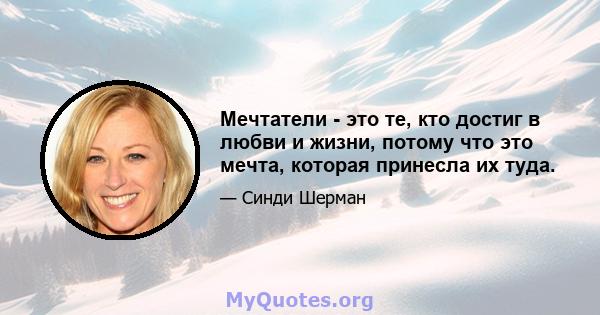 Мечтатели - это те, кто достиг в любви и жизни, потому что это мечта, которая принесла их туда.

— Синди Шерман

MyQuotes.org